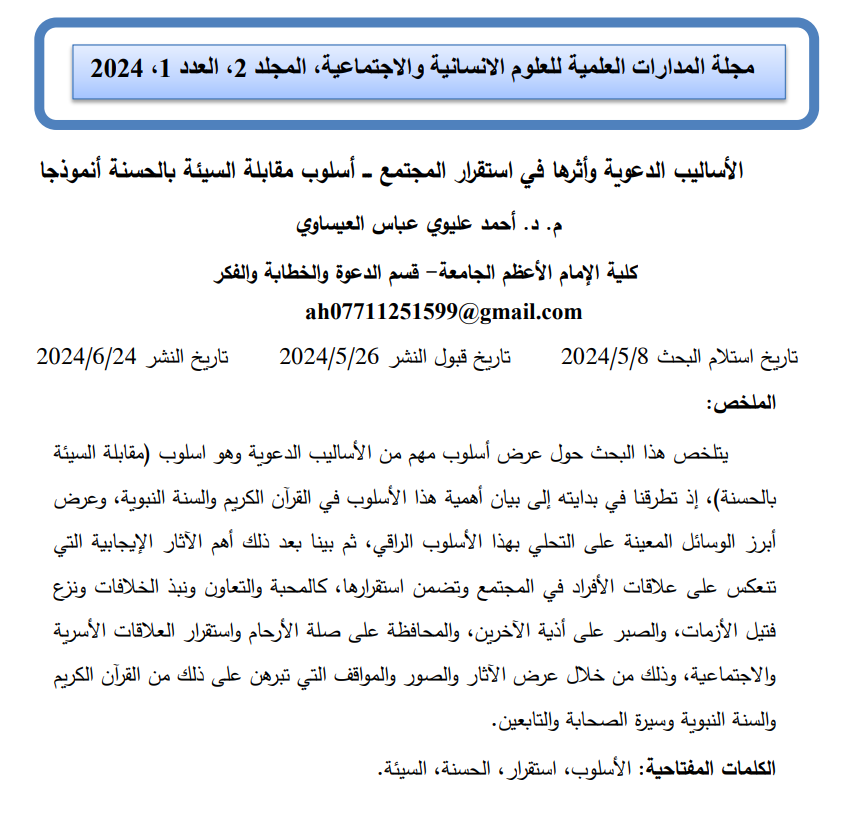 مجلة المدارات العلمية للعلوم الانسانية والاجتماعية، المجلد 2، العدد 1، 2024

الأساليب الدعوية وأثرها في استقرار المجتمع ـ أسلوب مقابلة السيئة بالحسنة أنموذجا

م. د. أحمد عليوي عباس العيساوي

كلية الإمام الأعظم الجامعة– قسم الدعوة والخطابة والفكر

ah07711251599@gmail.com

تاريخ استلام البحث 2024/5/8 تاريخ قبول النشر 2024/5/26 تاريخ النشر 2024/6/24

الملخص:

يتلخص هذا البحث حول عرض أسلوب مهم من الأساليب الدعوية وهو اسلوب (مقابلة السيئة بالحسنة)، إذ تطرقنا في بدايته إلى بيان أهمية هذا الأسلوب في القرآن الكريم والسنة النبوية، وعرض أبرز الوسائل المعينة على التحلي بهذا الأسلوب الراقي، ثم بينا بعد ذلك أهم الآثار الإيجابية التي تنعكس على علاقات الأفراد في المجتمع وتضمن استقرارها، كالمحبة والتعاون ونبذ الخلافات ونزع فتيل الأزمات، والصبر على أذية الآخرين، والمحافظة على صلة الأرحام واستقرار العلاقات الأسرية والاجتماعية، وذلك من خلال عرض الآثار والصور والمواقف التي تبرهن على ذلك من القرآن الكريم والسنة النبوية وسيرة الصحابة والتابعين.

الكلمات المفتاحية: الأسلوب، استقرار، الحسنة، السيئة.